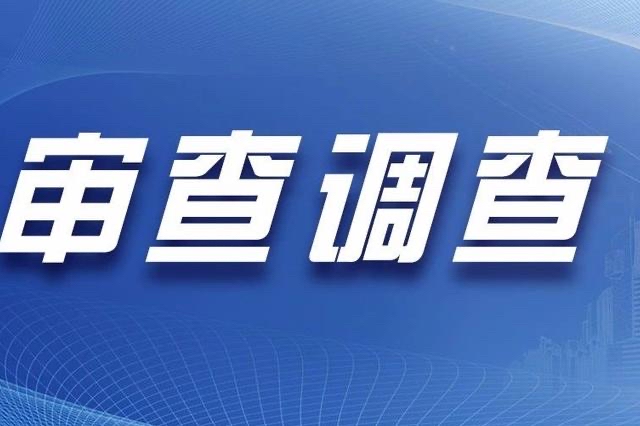 审查调查